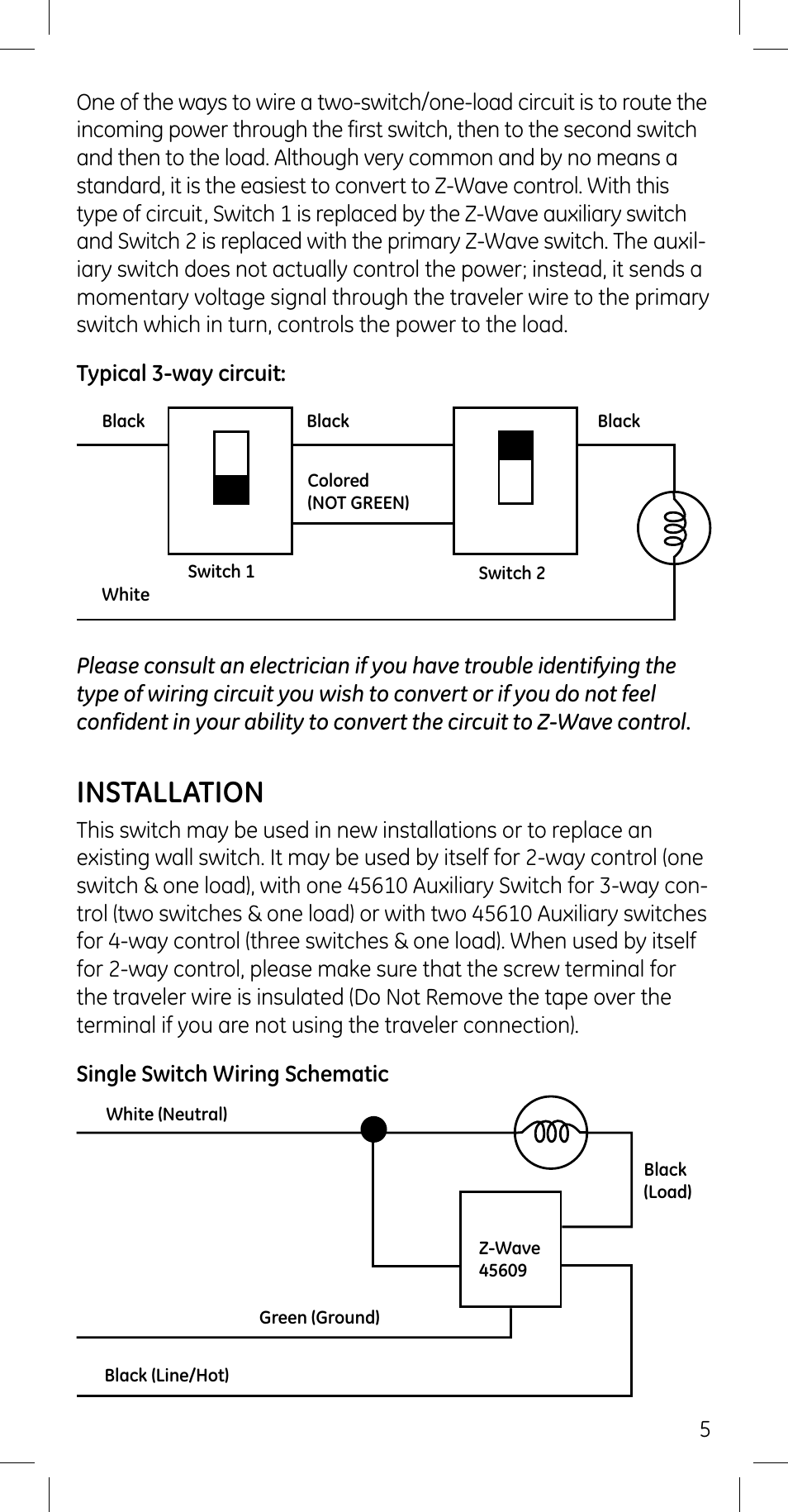 One of the ways to wire a two-switch/one-load circuit is to route the incoming power through the first switch, then to the second switch and then to the load. Although very common and by no means a standard, it is the easiest to convert to Z-Wave control. With this type of circuit, Switch 1 is replaced by the Z-Wave auxiliary switch and Switch 2 is replaced with the primary Z-Wave switch. The auxiliary switch does not actually control the power; instead, it sends a momentary voltage signal through the traveler wire to the primary switch which in turn, controls the power to the load.

Typical 3-way circuit:

Black
Black
Black
Colored (NOT GREEN)
Switch 1
Switch 2
White

Please consult an electrician if you have trouble identifying the type of wiring circuit you wish to convert or if you do not feel confident in your ability to convert the circuit to Z-Wave control.

INSTALLATION

This switch may be used in new installations or to replace an existing wall switch. It may be used by itself for 2-way control (one switch & one load), with one 45610 Auxiliary Switch for 3-way control (two switches & one load) or with two 45610 Auxiliary switches for 4-way control (three switches & one load). When used by itself for 2-way control, please make sure that the screw terminal for the traveler wire is insulated (Do Not Remove the tape over the terminal if you are not using the traveler connection).

Single Switch Wiring Schematic

White (Neutral)
Black (Load)
Z-Wave 45609
Green (Ground)
Black (Line/Hot)

5